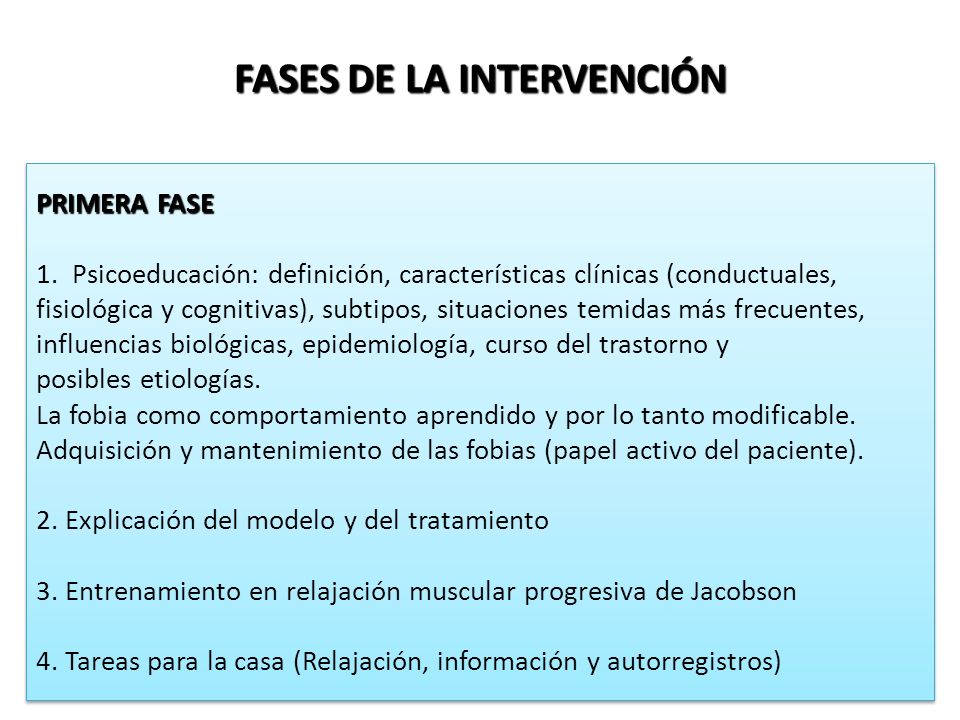 FASES DE LA INTERVENCIÓN

PRIMERA FASE

1. Psicoeducación: definición, características clínicas (conductuales, fisiológica y cognitivas), subtipos, situaciones temidas más frecuentes, influencias biológicas, epidemiología, curso del trastorno y posibles etiologías.
La fobia como comportamiento aprendido y por lo tanto modificable. Adquisición y mantenimiento de las fobias (papel activo del paciente).

2. Explicación del modelo y del tratamiento

3. Entrenamiento en relajación muscular progresiva de Jacobson

4. Tareas para la casa (Relajación, información y autorregistros)